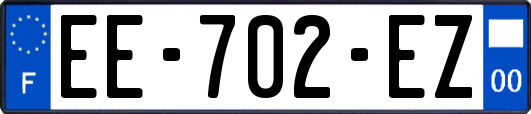 F
EE-702-EZ
00